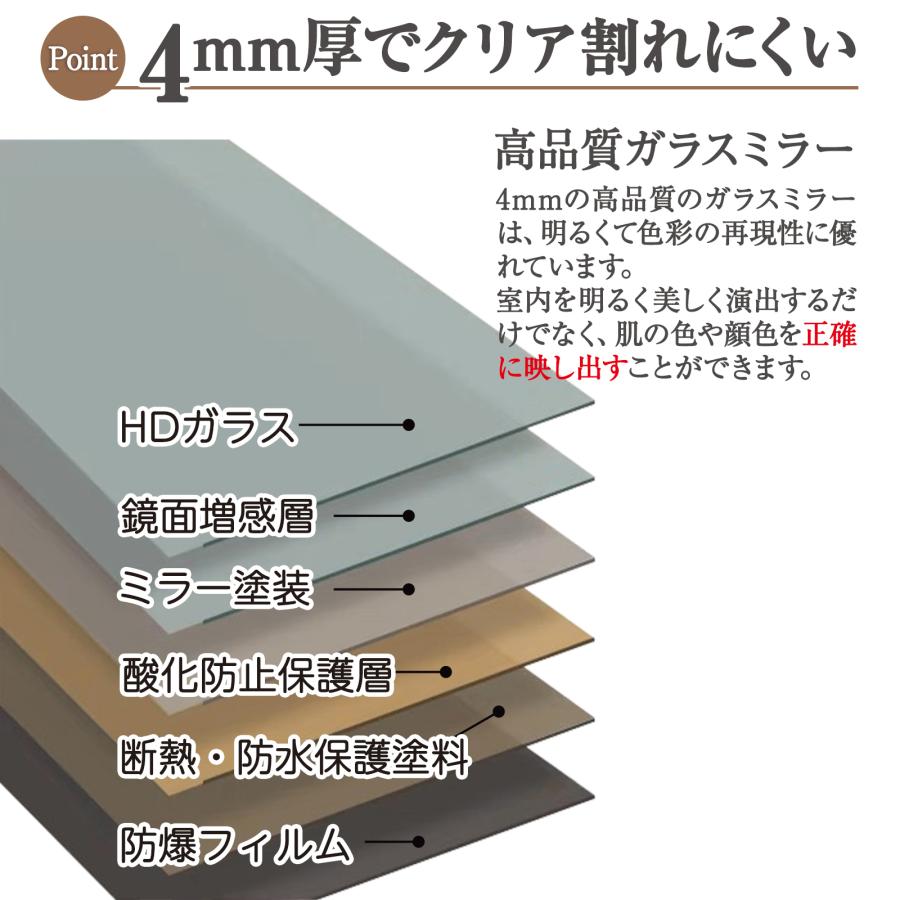 Point 4mm厚でクリア割れにくい

高品質ガラスミラー

4mmの高品質のガラスミラーは、明るくて色彩の再現性に優れています。
室内を明るく美しく演出するだけでなく、肌の色や顔色を正確に映し出すことができます。

HDガラス

鏡面増感層

ミラー塗装

酸化防止保護層

断熱・防水保護塗料

防爆フィルム